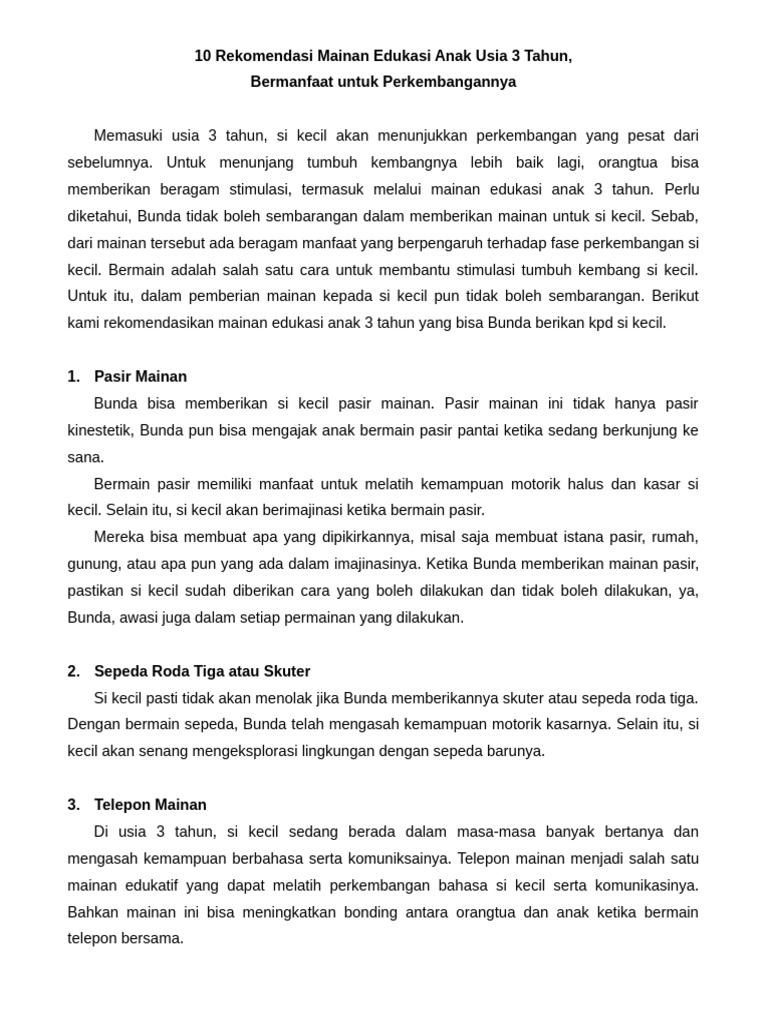 10 Rekomendasi Mainan Edukasi Anak Usia 3 Tahun,
Bermanfaat untuk Perkembangannya

Memasuki usia 3 tahun, si kecil akan menunjukkan perkembangan yang pesat dari sebelumnya. Untuk menunjang tumbuh kembangnya lebih baik lagi, orangtua bisa memberikan beragam stimulasi, termasuk melalui mainan edukasi anak 3 tahun. Perlu diketahui, Bunda tidak boleh sembarangan dalam memberikan mainan untuk si kecil. Sebab, dari mainan tersebut ada beragam manfaat yang berpengaruh terhadap fase perkembangan si kecil. Bermain adalah salah satu cara untuk membantu stimulasi tumbuh kembang si kecil. Untuk itu, dalam pemberian mainan kepada si kecil pun tidak boleh sembarangan. Berikut kami rekomendasikan mainan edukasi anak 3 tahun yang bisa Bunda berikan kpd si kecil.

1. Pasir Mainan
Bunda bisa memberikan si kecil pasir mainan. Pasir mainan ini tidak hanya pasir kinestetik, Bunda pun bisa mengajak anak bermain pasir pantai ketika sedang berkunjung ke sana.
Bermain pasir memiliki manfaat untuk melatih kemampuan motorik halus dan kasar si kecil. Selain itu, si kecil akan berimajinasi ketika bermain pasir.
Mereka bisa membuat apa yang dipikirkannya, misal saja membuat istana pasir, rumah, gunung, atau apa pun yang ada dalam imajinasinya. Ketika Bunda memberikan mainan pasir, pastikan si kecil sudah diberikan cara yang boleh dilakukan dan tidak boleh dilakukan, ya, Bunda, awasi juga dalam setiap permainan yang dilakukan.

2. Sepeda Roda Tiga atau Skuter
Si kecil pasti tidak akan menolak jika Bunda memberikannya skuter atau sepeda roda tiga. Dengan bermain sepeda, Bunda telah mengasah kemampuan motorik kasarnya. Selain itu, si kecil akan senang mengeksplorasi lingkungan dengan sepeda barunya.

3. Telepon Mainan
Di usia 3 tahun, si kecil sedang berada dalam masa-masa banyak bertanya dan mengasah kemampuan berbahasa serta komuniksainya. Telepon mainan menjadi salah satu mainan edukatif yang dapat melatih perkembangan bahasa si kecil serta komunikasinya. Bahkan mainan ini bisa meningkatkan bonding antara orangtua dan anak ketika bermain telepon bersama.